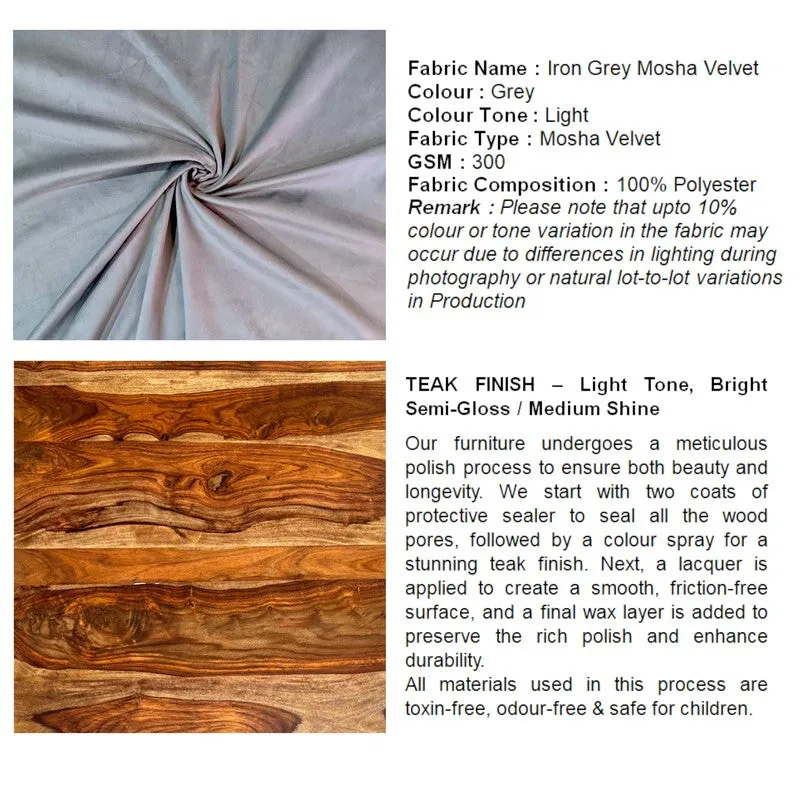 Fabric Name : Iron Grey Mosha Velvet
Colour : Grey
Colour Tone : Light
Fabric Type : Mosha Velvet
GSM : 300
Fabric Composition : 100% Polyester
Remark : Please note that upto 10% colour or tone variation in the fabric may occur due to differences in lighting during photography or natural lot-to-lot variations in Production

TEAK FINISH – Light Tone, Bright Semi-Gloss / Medium Shine

Our furniture undergoes a meticulous polish process to ensure both beauty and longevity. We start with two coats of protective sealer to seal all the wood pores, followed by a colour spray for a stunning teak finish. Next, a lacquer is applied to create a smooth, friction-free surface, and a final wax layer is added to preserve the rich polish and enhance durability.
All materials used in this process are toxin-free, odour-free & safe for children.